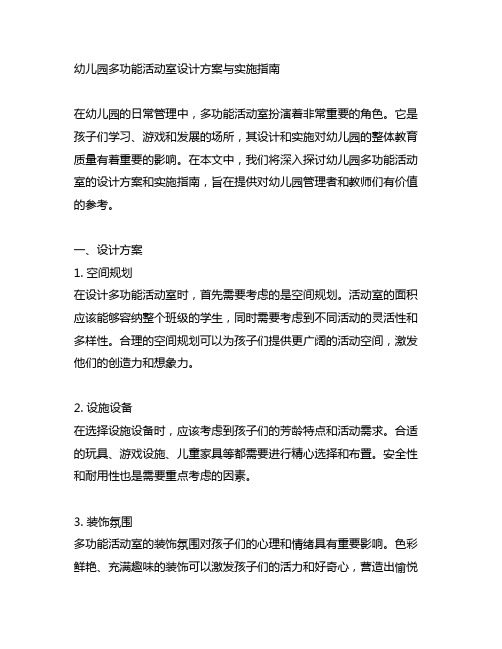 幼儿园多功能活动室设计方案与实施指南

在幼儿园的日常管理中，多功能活动室扮演着非常重要的角色。它是孩子们学习、游戏和发展的场所，其设计和实施对幼儿园的整体教育质量有着重要的影响。在本文中，我们将深入探讨幼儿园多功能活动室的设计方案和实施指南，旨在提供对幼儿园管理者和教师们有价值的参考。

一、设计方案
1. 空间规划
在设计多功能活动室时，首先需要考虑的是空间规划。活动室的面积应该能够容纳整个班级的学生，同时需要考虑到不同活动的灵活性和多样性。合理的空间规划可以为孩子们提供更广阔的活动空间，激发他们的创造力和想象力。

2. 设施设备
在选择设施设备时，应该考虑到孩子们的芳龄特点和活动需求。合适的玩具、游戏设施、儿童家具等都需要进行精心选择和布置。安全性和耐用性也是需要重点考虑的因素。

3. 装饰氛围
多功能活动室的装饰氛围对孩子们的心理和情绪具有重要影响。色彩鲜艳、充满趣味的装饰可以激发孩子们的活力和好奇心，营造出愉悦